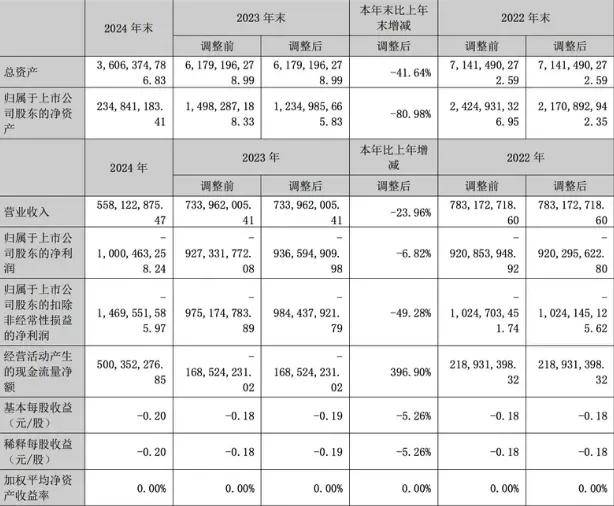 |  | 2024 年末 | 2023 年末 |  | 本年末比上年末增减 | 2022 年末 |  |
|---|---|---|---|---|---|---|
|  |  | 调整前 | 调整后 | 调整后 | 调整前 | 调整后 |
| 总资产 | 3,606,374,786.83 | 6,179,196,278.99 | 6,179,196,278.99 | -41.64% | 7,141,490,272.59 | 7,141,490,272.59 |
| 归属于上市公司股东的净资产 | 234,841,183.41 | 1,498,287,188.33 | 1,234,985,665.83 | -80.98% | 2,424,931,326.95 | 2,170,892,942.35 |
|  | 2024 年 | 2023 年 |  | 本年比上年增减 | 2022 年 |  |
|  |  | 调整前 | 调整后 | 调整后 | 调整前 | 调整后 |
| 营业收入 | 558,122,875.47 | 733,962,005.41 | 733,962,005.41 | -23.96% | 783,172,718.60 | 783,172,718.60 |
| 归属于上市公司股东的净利润 | -1,000,463,258.24 | -927,331,772.08 | -936,594,909.98 | -6.82% | -920,853,948.92 | -920,295,622.80 |
| 归属于上市公司股东的扣除非经常性损益的净利润 | -1,469,551,585.97 | -975,174,783.89 | -984,437,921.79 | -49.28% | -1,024,703,451.74 | -1,024,145,125.62 |
| 经营活动产生的现金流量净额 | 500,352,276.85 | -168,524,231.02 | -168,524,231.02 | 396.90% | 218,931,398.32 | 218,931,398.32 |
| 基本每股收益（元/股） | -0.20 | -0.18 | -0.19 | -5.26% | -0.18 | -0.18 |
| 稀释每股收益（元/股） | -0.20 | -0.18 | -0.19 | -5.26% | -0.18 | -0.18 |
| 加权平均净资产收益率 | 0.00% | 0.00% | 0.00% | 0.00% | 0.00% | 0.00% |